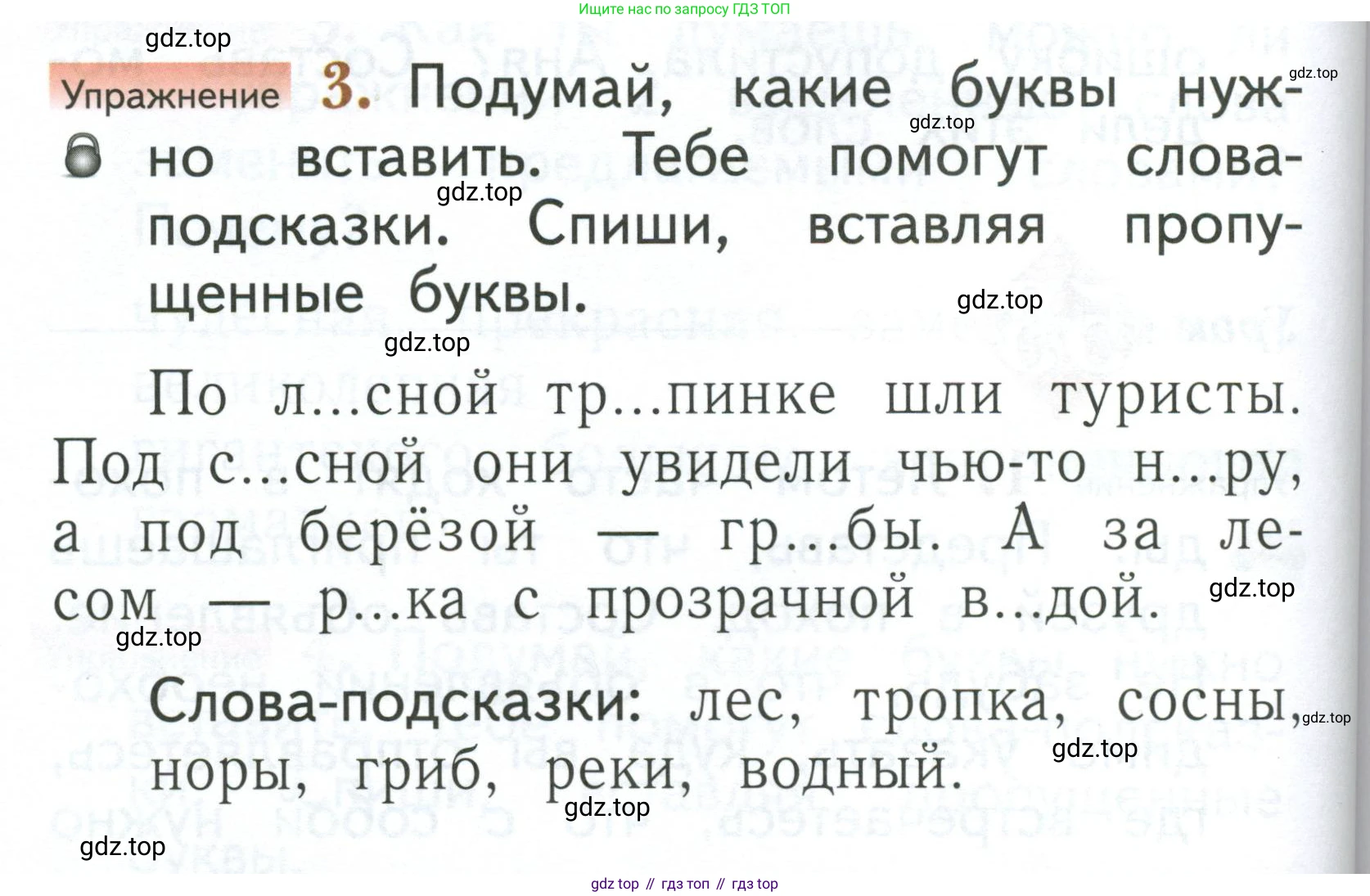 Ищите нас по запросу ГДЗ ТОП

Упражнение 3. Подумай, какие буквы нужно вставить. Тебе помогут слова-подсказки. Спиши, вставляя пропущенные буквы.

По л...сной тр...пинке шли туристы. Под с...сной они увидели чью-то н...ру, а под берёзой — гр...бы. А за лесом — р...ка с прозрачной в...дой.

Слова-подсказки: лес, тропка, сосны, норы, гриб, реки, водный.

gdz top // гдз топ // гдз top

gdz.top